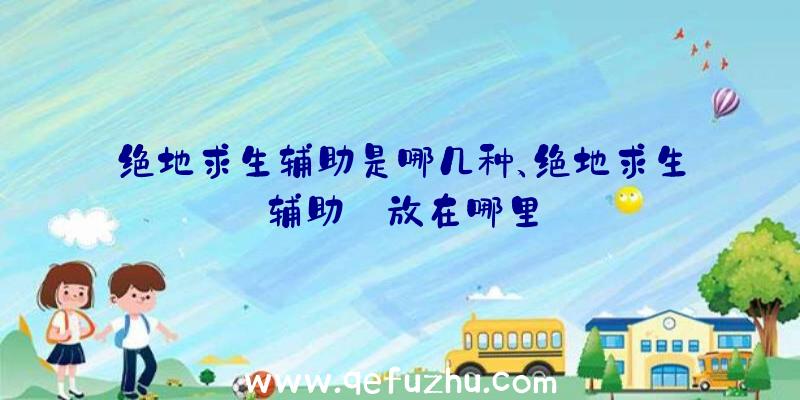 绝地求生辅助是哪几种、绝地求生辅助 放在哪里

www.qefuzhu.com